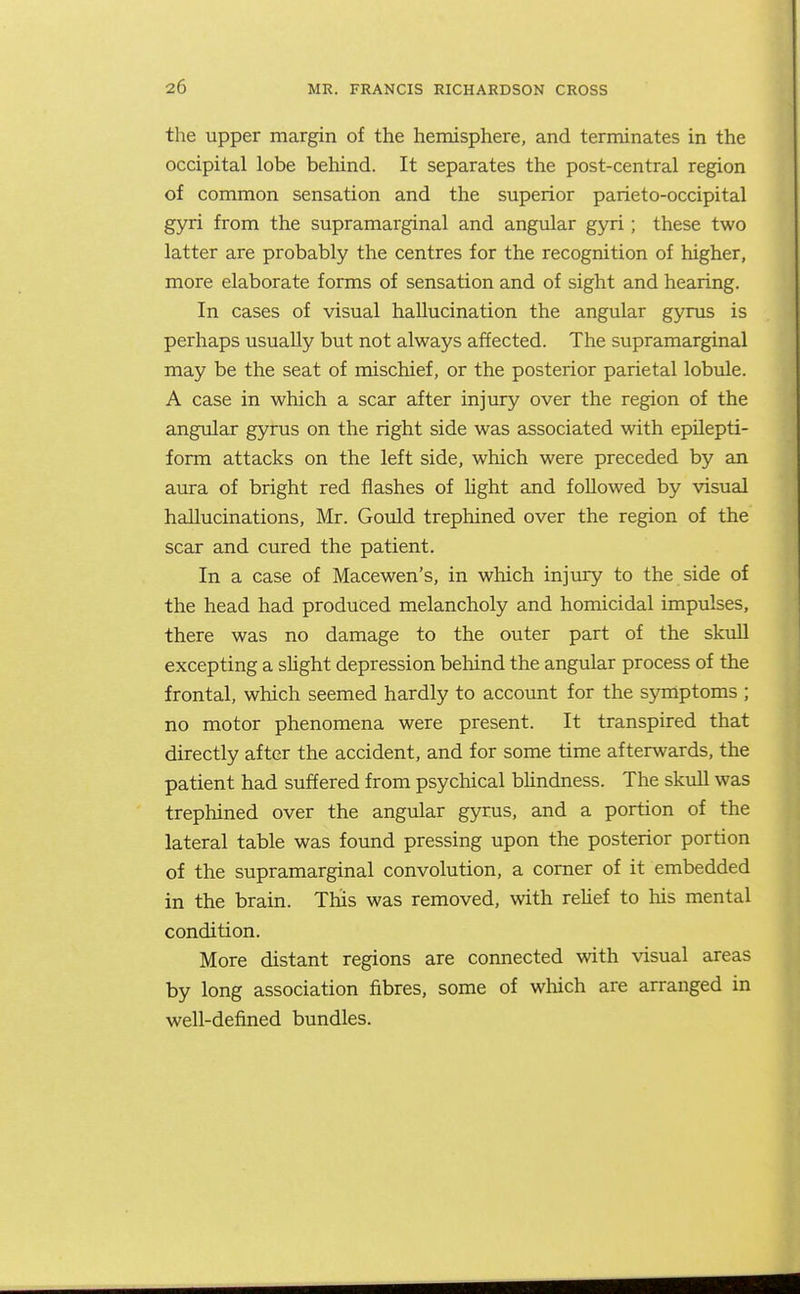 26 MR. FRANCIS RICHARDSON CROSS

the upper margin of the hemisphere, and terminates in the occipital lobe behind. It separates the post-central region of common sensation and the superior parieto-occipital gyri from the supramarginal and angular gyri; these two latter are probably the centres for the recognition of higher, more elaborate forms of sensation and of sight and hearing.

In cases of visual hallucination the angular gyrus is perhaps usually but not always affected. The supramarginal may be the seat of mischief, or the posterior parietal lobule. A case in which a scar after injury over the region of the angular gyrus on the right side was associated with epileptiform attacks on the left side, which were preceded by an aura of bright red flashes of light and followed by visual hallucinations, Mr. Gould trephined over the region of the scar and cured the patient.

In a case of Macewen's, in which injury to the side of the head had produced melancholy and homicidal impulses, there was no damage to the outer part of the skull excepting a slight depression behind the angular process of the frontal, which seemed hardly to account for the symptoms; no motor phenomena were present. It transpired that directly after the accident, and for some time afterwards, the patient had suffered from psychical blindness. The skull was trephined over the angular gyrus, and a portion of the lateral table was found pressing upon the posterior portion of the supramarginal convolution, a corner of it embedded in the brain. This was removed, with relief to his mental condition.

More distant regions are connected with visual areas by long association fibres, some of which are arranged in well-defined bundles.